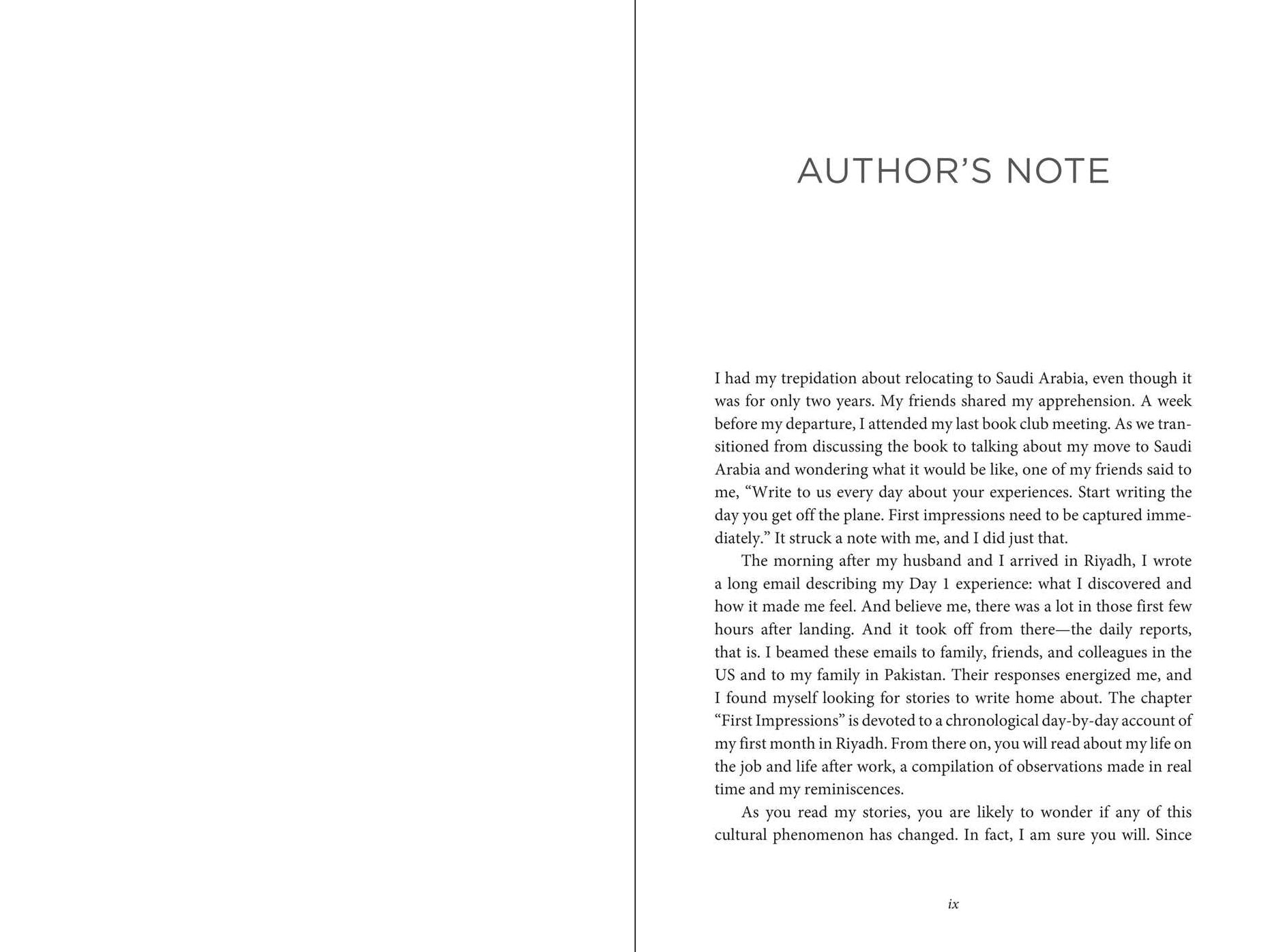 AUTHOR'S NOTE

I had my trepidation about relocating to Saudi Arabia, even though it was for only two years. My friends shared my apprehension. A week before my departure, I attended my last book club meeting. As we transitioned from discussing the book to talking about my move to Saudi Arabia and wondering what it would be like, one of my friends said to me, "Write to us every day about your experiences. Start writing the day you get off the plane. First impressions need to be captured immediately." It struck a note with me, and I did just that.

The morning after my husband and I arrived in Riyadh, I wrote a long email describing my Day 1 experience: what I discovered and how it made me feel. And believe me, there was a lot in those first few hours after landing. And it took off from there—the daily reports, that is. I beamed these emails to family, friends, and colleagues in the US and to my family in Pakistan. Their responses energized me, and I found myself looking for stories to write home about. The chapter "First Impressions" is devoted to a chronological day-by-day account of my first month in Riyadh. From there on, you will read about my life on the job and life after work, a compilation of observations made in real time and my reminiscences.

As you read my stories, you are likely to wonder if any of this cultural phenomenon has changed. In fact, I am sure you will. Since

ix